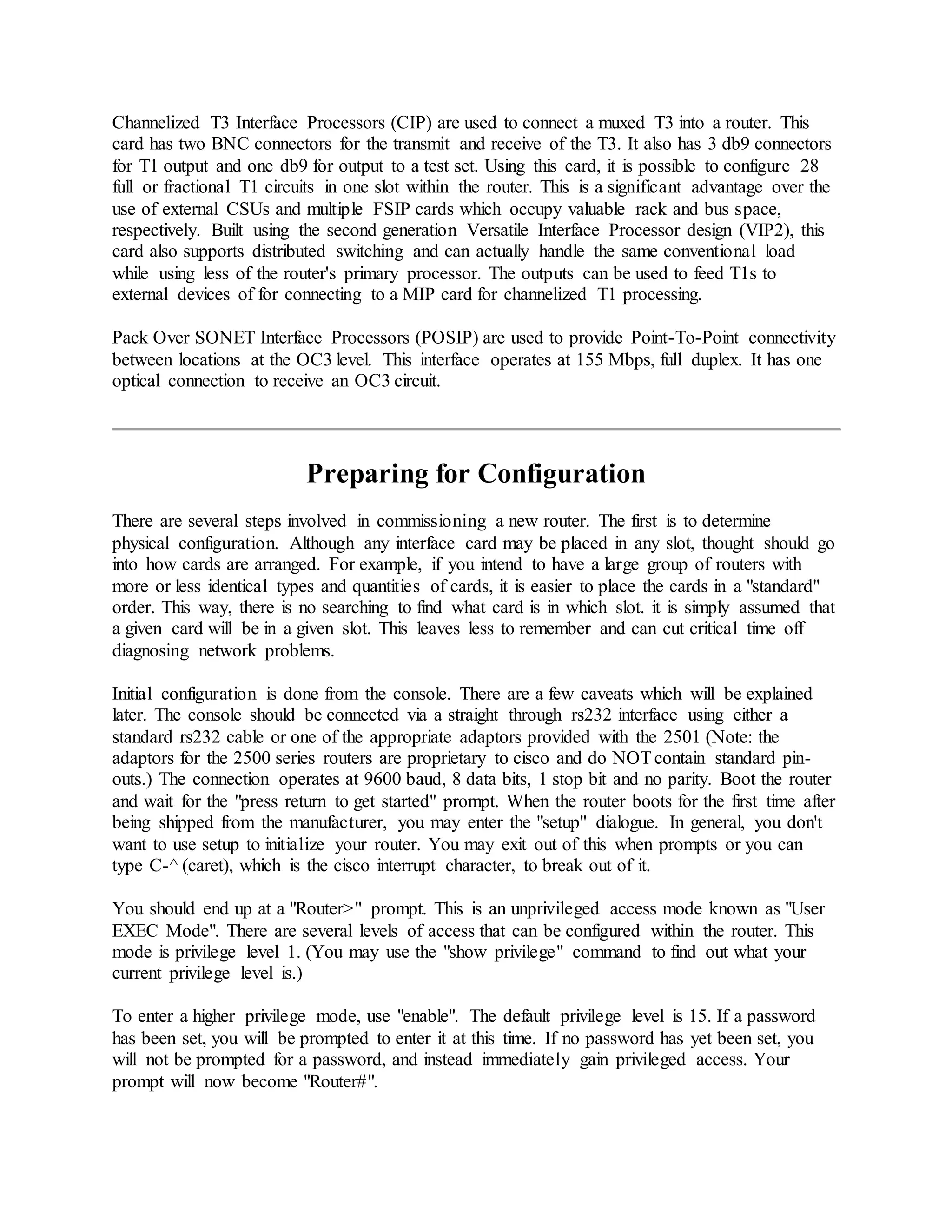 Channelized T3 Interface Processors (CIP) are used to connect a muxed T3 into a router. This card has two BNC connectors for the transmit and receive of the T3. It also has 3 db9 connectors for T1 output and one db9 for output to a test set. Using this card, it is possible to configure 28 full or fractional T1 circuits in one slot within the router. This is a significant advantage over the use of external CSUs and multiple FSIP cards which occupy valuable rack and bus space, respectively. Built using the second generation Versatile Interface Processor design (VIP2), this card also supports distributed switching and can actually handle the same conventional load while using less of the router's primary processor. The outputs can be used to feed T1s to external devices of for connecting to a MIP card for channelized T1 processing.

Pack Over SONET Interface Processors (POSIP) are used to provide Point-To-Point connectivity between locations at the OC3 level. This interface operates at 155 Mbps, full duplex. It has one optical connection to receive an OC3 circuit.

Preparing for Configuration

There are several steps involved in commissioning a new router. The first is to determine physical configuration. Although any interface card may be placed in any slot, thought should go into how cards are arranged. For example, if you intend to have a large group of routers with more or less identical types and quantities of cards, it is easier to place the cards in a "standard" order. This way, there is no searching to find what card is in which slot. it is simply assumed that a given card will be in a given slot. This leaves less to remember and can cut critical time off diagnosing network problems.

Initial configuration is done from the console. There are a few caveats which will be explained later. The console should be connected via a straight through rs232 interface using either a standard rs232 cable or one of the appropriate adaptors provided with the 2501 (Note: the adaptors for the 2500 series routers are proprietary to cisco and do NOT contain standard pin-outs.) The connection operates at 9600 baud, 8 data bits, 1 stop bit and no parity. Boot the router and wait for the "press return to get started" prompt. When the router boots for the first time after being shipped from the manufacturer, you may enter the "setup" dialogue. In general, you don't want to use setup to initialize your router. You may exit out of this when prompts or you can type C-^ (caret), which is the cisco interrupt character, to break out of it.

You should end up at a "Router>" prompt. This is an unprivileged access mode known as "User EXEC Mode". There are several levels of access that can be configured within the router. This mode is privilege level 1. (You may use the "show privilege" command to find out what your current privilege level is.)

To enter a higher privilege mode, use "enable". The default privilege level is 15. If a password has been set, you will be prompted to enter it at this time. If no password has yet been set, you will not be prompted for a password, and instead immediately gain privileged access. Your prompt will now become "Router#".